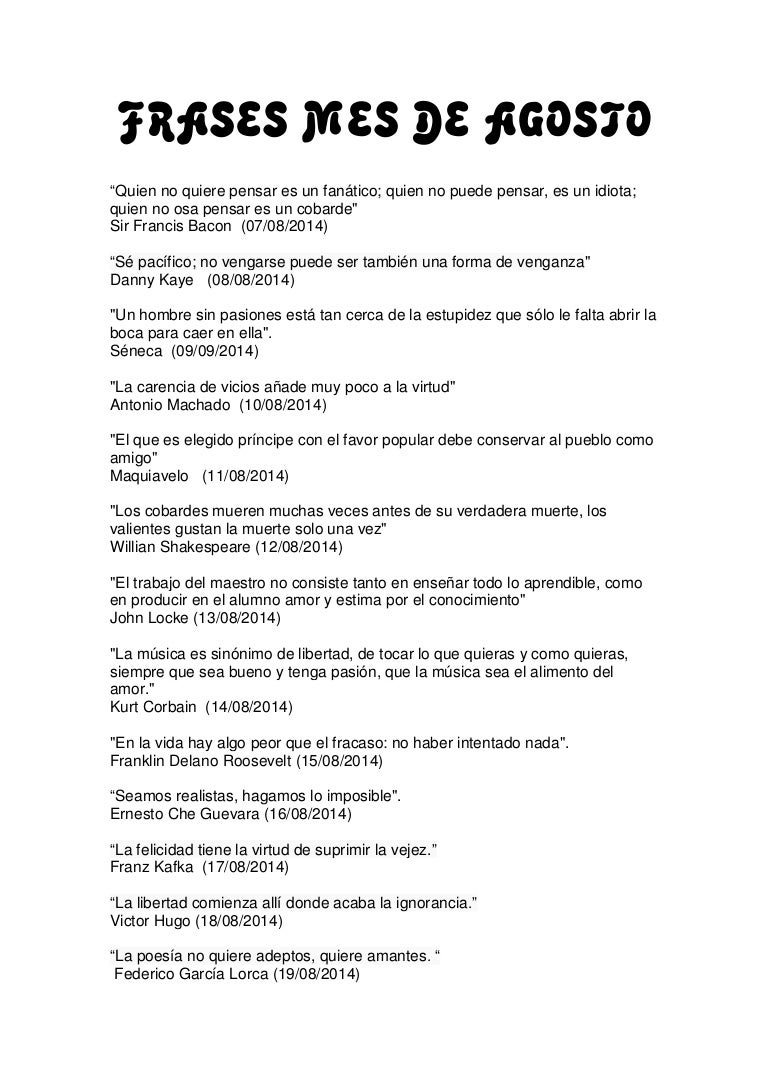 FRASES MES DE AGOSTO

“Quien no quiere pensar es un fanático; quien no puede pensar, es un idiota; quien no osa pensar es un cobarde"
Sir Francis Bacon (07/08/2014)

“Sé pacífico; no vengarse puede ser también una forma de venganza"
Danny Kaye (08/08/2014)

"Un hombre sin pasiones está tan cerca de la estupidez que sólo le falta abrir la boca para caer en ella".
Séneca (09/09/2014)

"La carencia de vicios añade muy poco a la virtud"
Antonio Machado (10/08/2014)

"El que es elegido príncipe con el favor popular debe conservar al pueblo como amigo"
Maquiavelo (11/08/2014)

"Los cobardes mueren muchas veces antes de su verdadera muerte, los valientes gustan la muerte solo una vez"
Willian Shakespeare (12/08/2014)

"El trabajo del maestro no consiste tanto en enseñar todo lo aprendible, como en producir en el alumno amor y estima por el conocimiento"
John Locke (13/08/2014)

"La música es sinónimo de libertad, de tocar lo que quieras y como quieras, siempre que sea bueno y tenga pasión, que la música sea el alimento del amor."
Kurt Corbain (14/08/2014)

"En la vida hay algo peor que el fracaso: no haber intentado nada".
Franklin Delano Roosevelt (15/08/2014)

“Seamos realistas, hagamos lo imposible".
Ernesto Che Guevara (16/08/2014)

“La felicidad tiene la virtud de suprimir la vejez.”
Franz Kafka (17/08/2014)

“La libertad comienza allí donde acaba la ignorancia.”
Victor Hugo (18/08/2014)

“La poesía no quiere adeptos, quiere amantes. “
Federico García Lorca (19/08/2014)